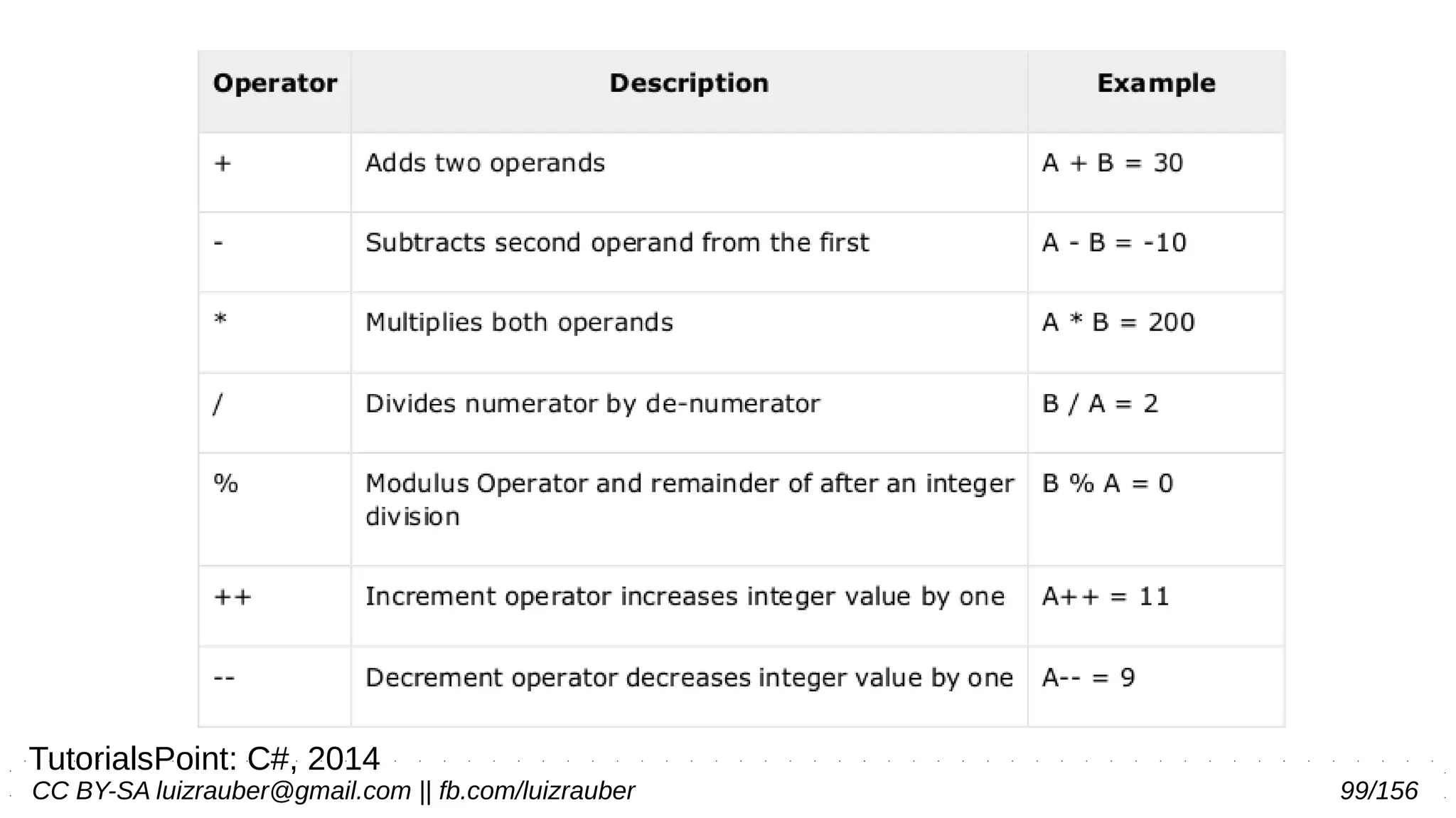 | Operator | Description | Example |
|---|---|---|
| + | Adds two operands | A + B = 30 |
| - | Subtracts second operand from the first | A - B = -10 |
| * | Multiplies both operands | A * B = 200 |
| / | Divides numerator by de-numerator | B / A = 2 |
| % | Modulus Operator and remainder of after an integer division | B % A = 0 |
| ++ | Increment operator increases integer value by one | A++ = 11 |
| -- | Decrement operator decreases integer value by one | A-- = 9 |

TutorialsPoint: C#, 2014

CC BY-SA luizrauber@gmail.com || fb.com/luizrauber

99/156